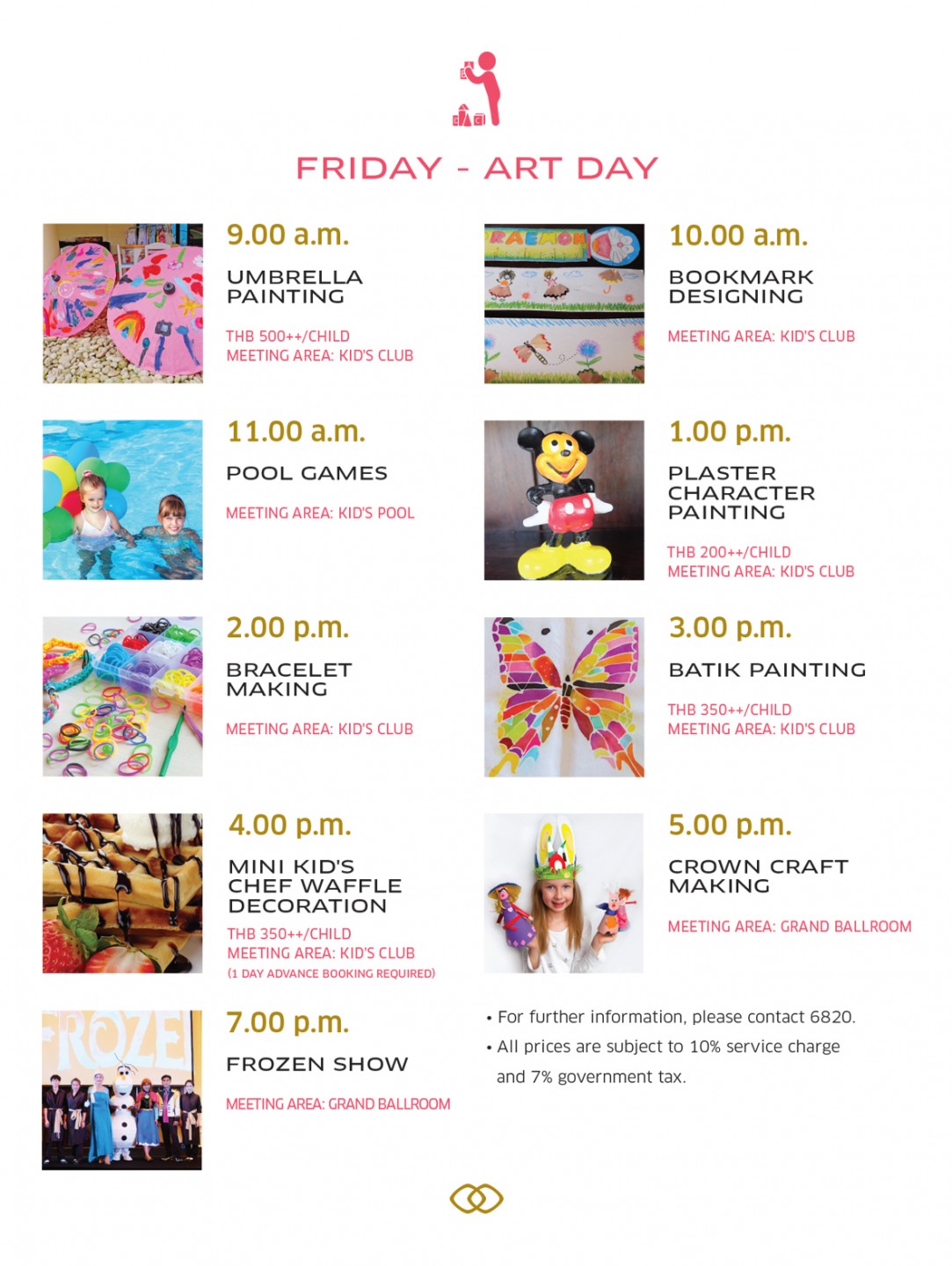 FRIDAY - ART DAY

9.00 a.m.

UMBRELLA PAINTING

THB 500++/CHILD
MEETING AREA: KID'S CLUB

10.00 a.m.

BOOKMARK DESIGNING

MEETING AREA: KID'S CLUB

11.00 a.m.

POOL GAMES

MEETING AREA: KID'S POOL

1.00 p.m.

PLASTER CHARACTER PAINTING

THB 200++/CHILD
MEETING AREA: KID'S CLUB

2.00 p.m.

BRACELET MAKING

MEETING AREA: KID'S CLUB

3.00 p.m.

BATIK PAINTING

THB 350++/CHILD
MEETING AREA: KID'S CLUB

4.00 p.m.

MINI KID'S CHEF WAFFLE DECORATION

THB 350++/CHILD
MEETING AREA: KID'S CLUB
(1 DAY ADVANCE BOOKING REQUIRED)

5.00 p.m.

CROWN CRAFT MAKING

MEETING AREA: GRAND BALLROOM

7.00 p.m.

FROZEN SHOW

MEETING AREA: GRAND BALLROOM

• For further information, please contact 6820.
• All prices are subject to 10% service charge and 7% government tax.